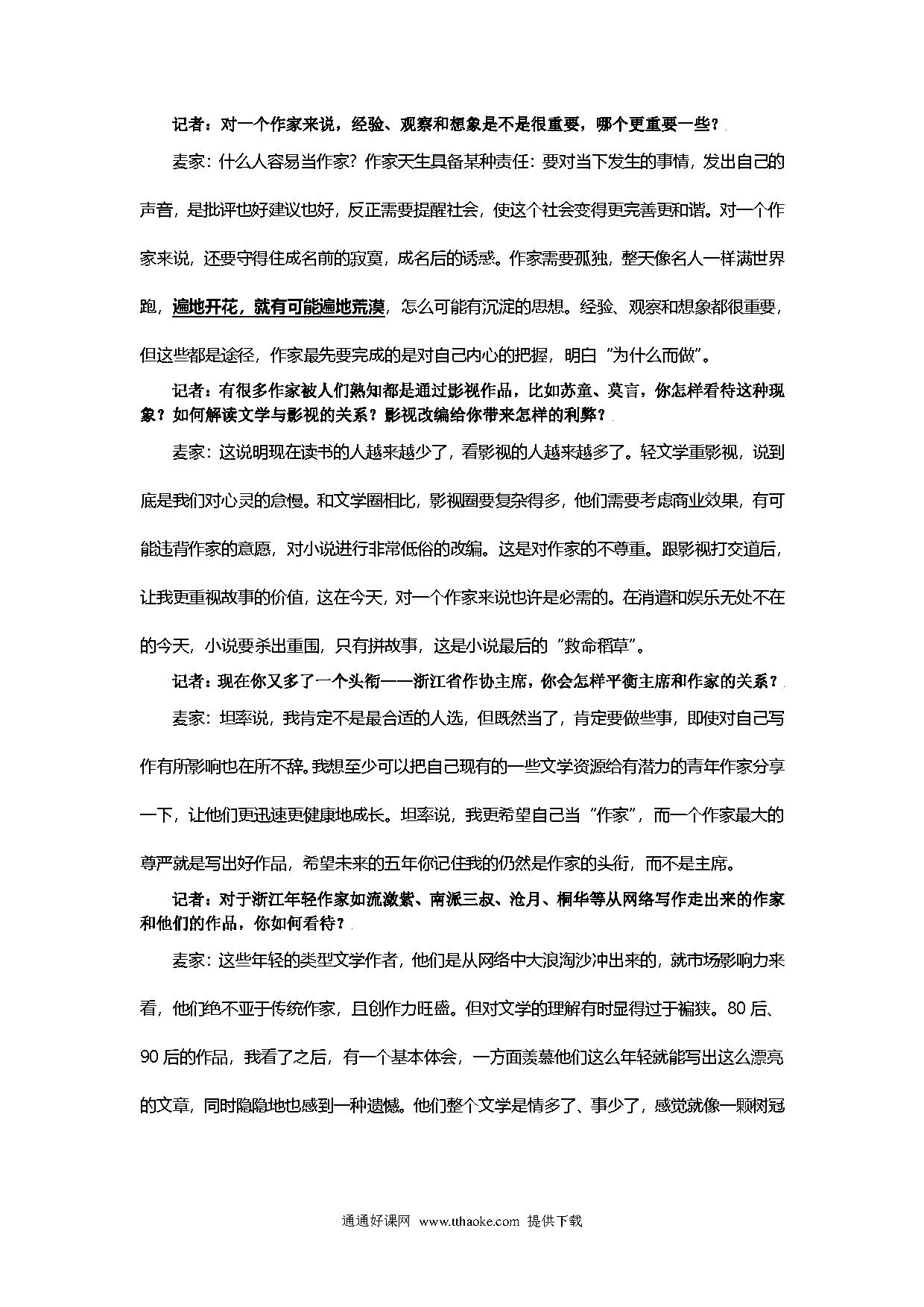 记者：对一个作家来说，经验、观察和想象是不是很重要，哪个更重要一些？

麦家：什么人容易当作家？作家天生具备某种责任：要对当下发生的事情，发出自己的声音，是批评也好建议也好，反正需要提醒社会，使这个社会变得更完善更和谐。对一个作家来说，还要守得住成名前的寂寞，成名后的诱惑。作家需要孤独，整天像名人一样满世界跑，遍地开花，就有可能遍地荒漠，怎么可能有沉淀的思想。经验、观察和想象都很重要，但这些都是途径，作家最先要完成的是对自己内心的把握，明白"为什么而做"。

记者：有很多作家被人们熟知都是通过影视作品，比如苏童、莫言，你怎样看待这种现象？如何解读文学与影视的关系？影视改编给你带来怎样的利弊？

麦家：这说明现在读书的人越来越少了，看影视的人越来越多了。轻文学重影视，说到底是我们对心灵的怠慢。和文学圈相比，影视圈要复杂得多，他们需要考虑商业效果，有可能违背作家的意愿，对小说进行非常低俗的改编。这是对作家的不尊重。跟影视打交道后，让我更重视故事的价值，这在今天，对一个作家来说也许是必需的。在消遣和娱乐无处不在的今天，小说要杀出重围，只有拼故事，这是小说最后的"救命稻草"。

记者：现在你又多了一个头衔——浙江省作协主席，你会怎样平衡主席和作家的关系？

麦家：坦率说，我肯定不是最合适的人选，但既然当了，肯定要做些事，即使对自己写作有所影响也在所不辞。我想至少可以把自己现有的一些文学资源给有潜力的青年作家分享一下，让他们更迅速更健康地成长。坦率说，我更希望自己当"作家"，而一个作家最大的尊严就是写出好作品，希望未来的五年你记住我的仍然是作家的头衔，而不是主席。

记者：对于浙江年轻作家如流潋紫、南派三叔、沧月、桐华等从网络写作走出来的作家和他们的作品，你如何看待？

麦家：这些年轻的类型文学作者，他们是从网络中大浪淘沙冲出来的，就市场影响力来看，他们绝不亚于传统作家，且创作力旺盛。但对文学的理解有时显得过于褊狭。80后、90后的作品，我看了之后，有一个基本体会，一方面羡慕他们这么年轻就能写出这么漂亮的文章，同时隐隐地也感到一种遗憾。他们整个文学是情多了、事少了，感觉就像一颗树冠

通通好课网 www.tthaoke.com 提供下载